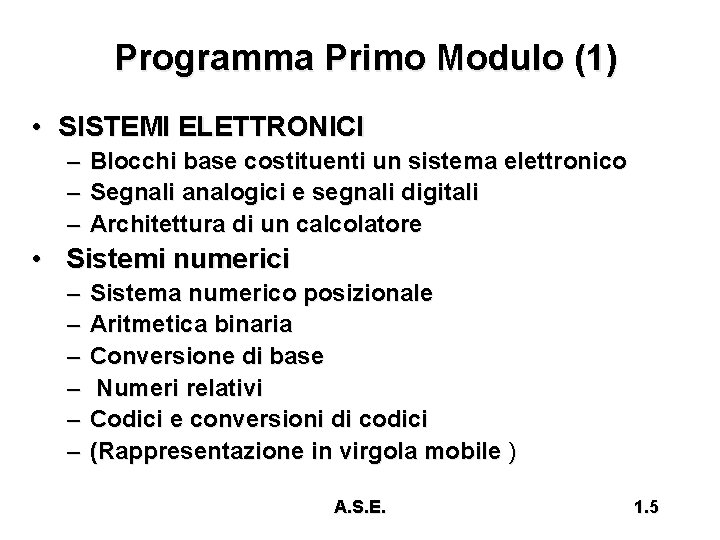 Programma Primo Modulo (1)

• SISTEMI ELETTRONICI
– Blocchi base costituenti un sistema elettronico
– Segnali analogici e segnali digitali
– Architettura di un calcolatore

• Sistemi numerici
– Sistema numerico posizionale
– Aritmetica binaria
– Conversione di base
– Numeri relativi
– Codici e conversioni di codici
– (Rappresentazione in virgola mobile )

A.S.E.

1.5